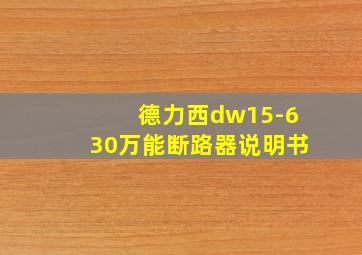 德力西dw15-630万能断路器说明书